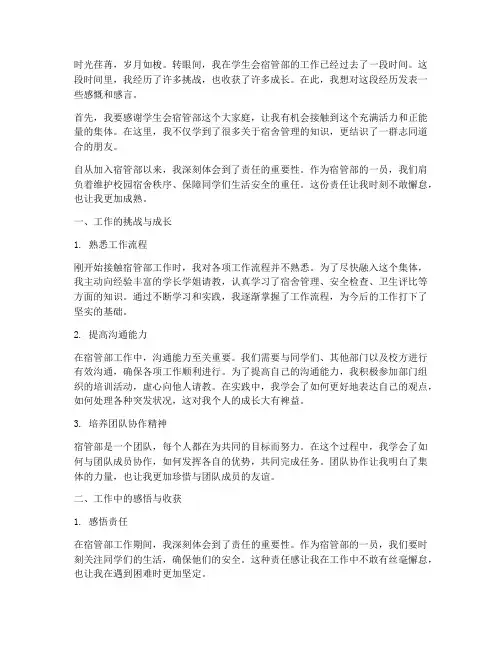 时光荏苒，岁月如梭。转眼间，我在学生会宿管部的工作已经过去了一段时间。这段时间里，我经历了许多挑战，也收获了许多成长。在此，我想对这段经历发表一些感慨和感言。

首先，我要感谢学生会宿管部这个大家庭，让我有机会接触到这个充满活力和正能量的集体。在这里，我不仅学到了很多关于宿舍管理的知识，更结识了一群志同道合的朋友。

自从加入宿管部以来，我深刻体会到了责任的重要性。作为宿管部的一员，我们肩负着维护校园宿舍秩序、保障同学们生活安全的重任。这份责任让我时刻不敢懈怠，也让我更加成熟。

一、工作的挑战与成长

1. 熟悉工作流程

刚开始接触宿管部工作时，我对各项工作流程并不熟悉。为了尽快融入这个集体，我主动向经验丰富的学长学姐请教，认真学习了宿舍管理、安全检查、卫生评比等方面的知识。通过不断学习和实践，我逐渐掌握了工作流程，为今后的工作打下了坚实的基础。

2. 提高沟通能力

在宿管部工作中，沟通能力至关重要。我们需要与同学们、其他部门以及校方进行有效沟通，确保各项工作顺利进行。为了提高自己的沟通能力，我积极参加部门组织的培训活动，虚心向他人请教。在实践中，我学会了如何更好地表达自己的观点，如何处理各种突发状况，这对我个人的成长大有裨益。

3. 培养团队协作精神

宿管部是一个团队，每个人都在为共同的目标而努力。在这个过程中，我学会了如何与团队成员协作，如何发挥各自的优势，共同完成任务。团队协作让我明白了集体的力量，也让我更加珍惜与团队成员的友谊。

二、工作中的感悟与收获

1. 感悟责任

在宿管部工作期间，我深刻体会到了责任的重要性。作为宿管部的一员，我们要时刻关注同学们的生活，确保他们的安全。这种责任感让我在工作中不敢有丝毫懈怠，也让我在遇到困难时更加坚定。